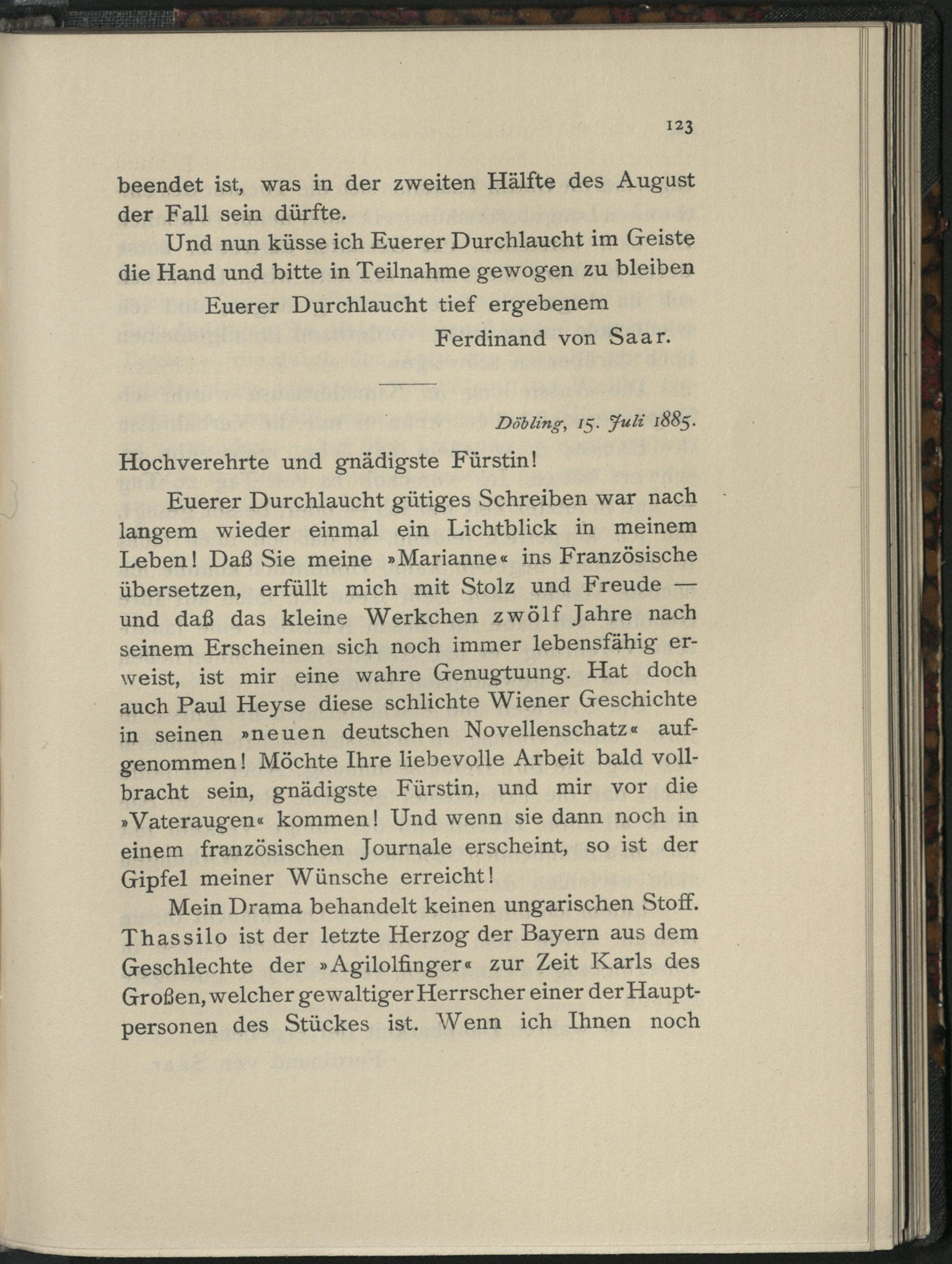 123

beendet ist, was in der zweiten Hälfte des August der Fall sein dürfte.

Und nun küsse ich Euerer Durchlaucht im Geiste die Hand und bitte in Teilnahme gewogen zu bleiben

Euerer Durchlaucht tief ergebenem

Ferdinand von Saar.

Döbling, 15. Juli 1885.

Hochverehrte und gnädigste Fürstin!

Euerer Durchlaucht gütiges Schreiben war nach langem wieder einmal ein Lichtblick in meinem Leben! Daß Sie meine »Marianne« ins Französische übersetzen, erfüllt mich mit Stolz und Freude — und daß das kleine Werkchen zwölf Jahre nach seinem Erscheinen sich noch immer lebensfähig erweist, ist mir eine wahre Genugtuung. Hat doch auch Paul Heyse diese schlichte Wiener Geschichte in seinen »neuen deutschen Novellenschatz« aufgenommen! Möchte Ihre liebevolle Arbeit bald vollbracht sein, gnädigste Fürstin, und mir vor die »Vateraugen« kommen! Und wenn sie dann noch in einem französischen Journale erscheint, so ist der Gipfel meiner Wünsche erreicht!

Mein Drama behandelt keinen ungarischen Stoff. Thassilo ist der letzte Herzog der Bayern aus dem Geschlechte der »Agilolfinger« zur Zeit Karls des Großen, welcher gewaltiger Herrscher einer der Hauptpersonen des Stückes ist. Wenn ich Ihnen noch